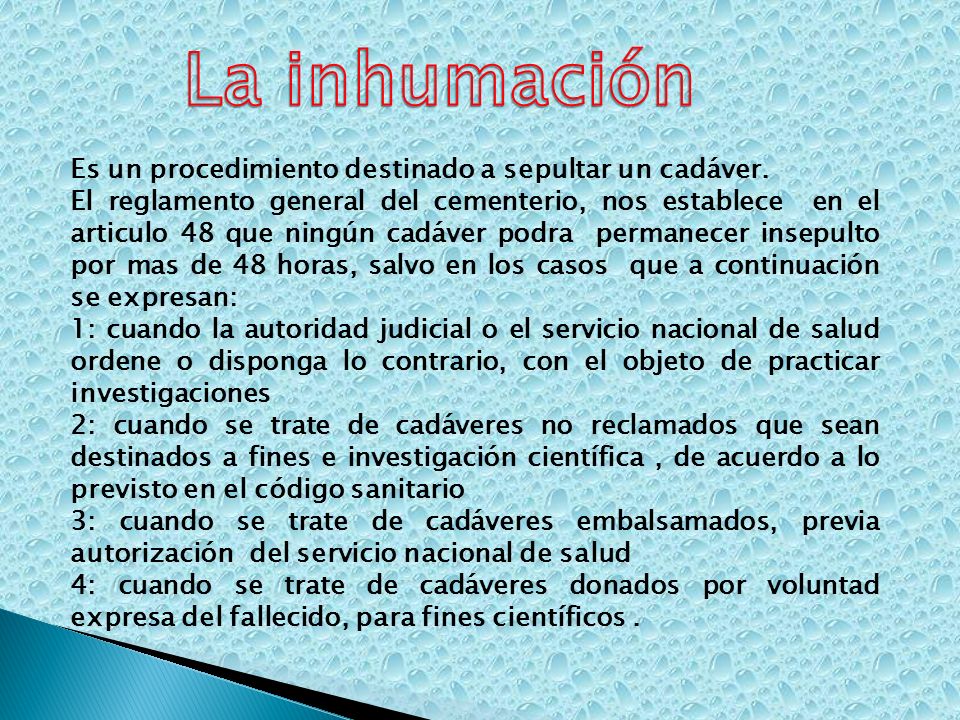 La inhumación

Es un procedimiento destinado a sepultar un cadáver.
El reglamento general del cementerio, nos establece en el articulo 48 que ningún cadáver podra permanecer insepulto por mas de 48 horas, salvo en los casos que a continuación se expresan:
1: cuando la autoridad judicial o el servicio nacional de salud ordene o disponga lo contrario, con el objeto de practicar investigaciones
2: cuando se trate de cadáveres no reclamados que sean destinados a fines e investigación científica , de acuerdo a lo previsto en el código sanitario
3: cuando se trate de cadáveres embalsamados, previa autorización del servicio nacional de salud
4: cuando se trate de cadáveres donados por voluntad expresa del fallecido, para fines científicos .